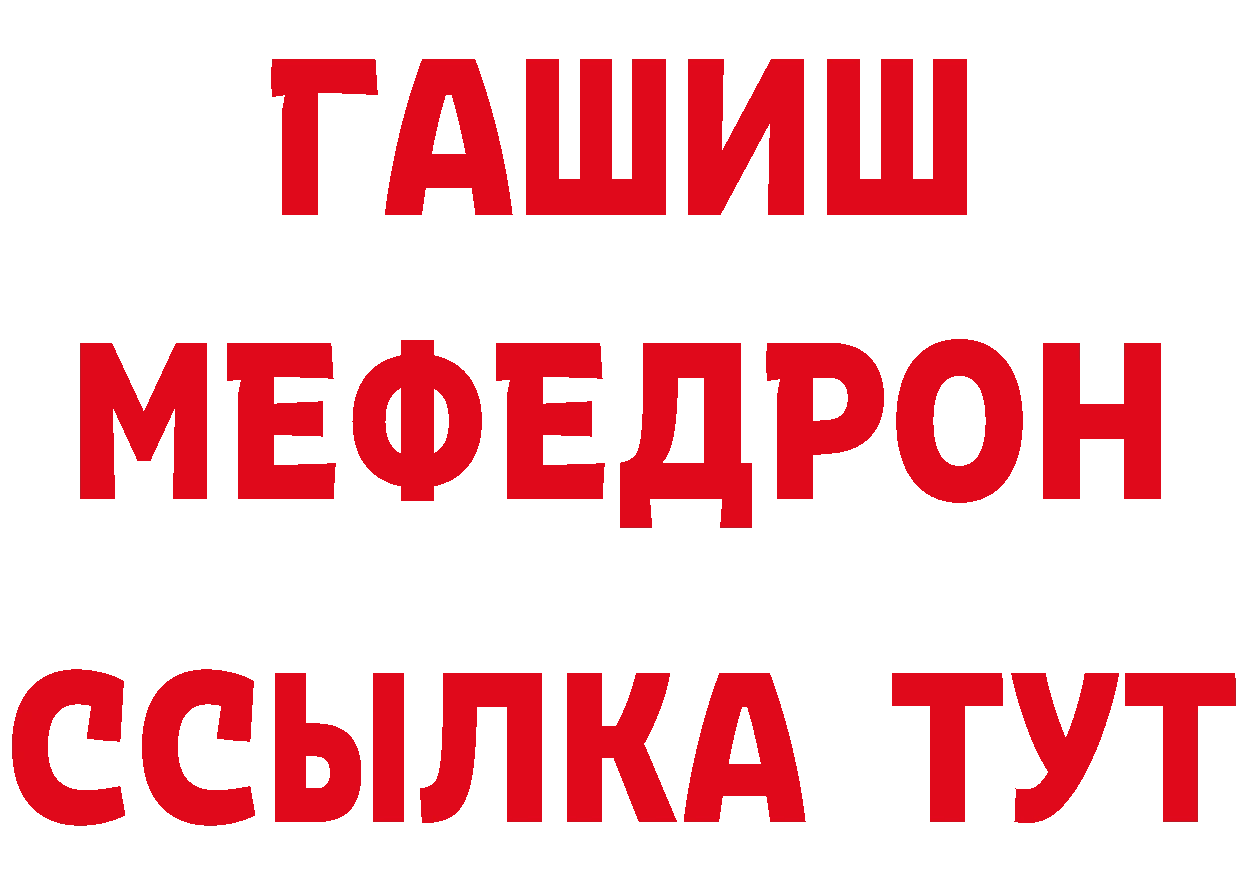 ГАШИШ
МЕФЕДРОН
ССЫЛКА ТУТ